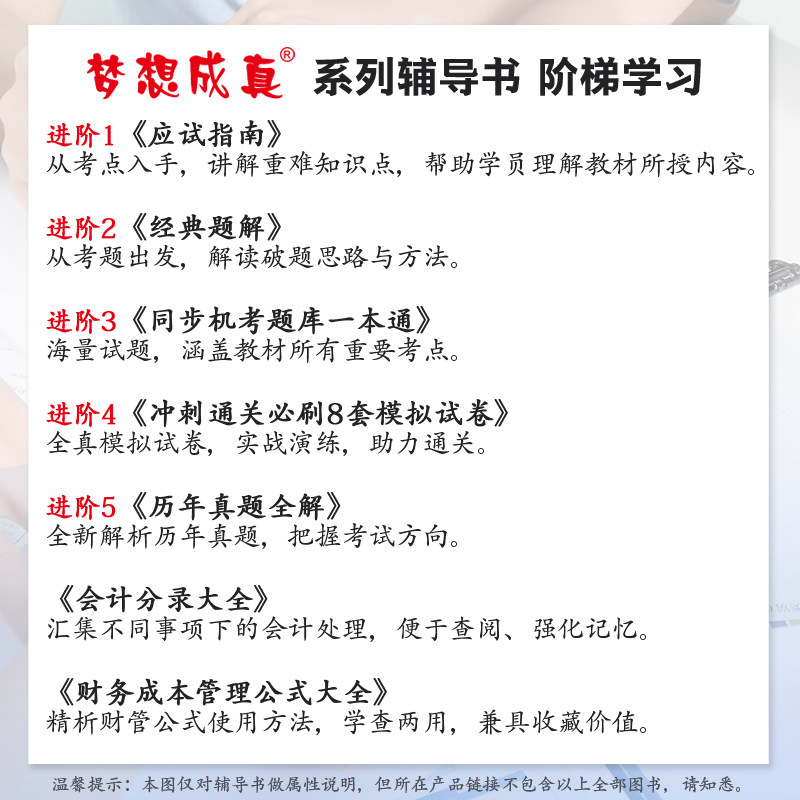 梦想成真® 系列辅导书 阶梯学习

进阶1《应试指南》
从考点入手，讲解重难知识点，帮助学员理解教材所授内容。

进阶2《经典题解》
从考题出发，解读破题思路与方法。

进阶3《同步机考题库一本通》
海量试题，涵盖教材所有重要考点。

进阶4《冲刺通关必刷8套模拟试卷》
全真模拟试卷，实战演练，助力通关。

进阶5《历年真题全解》
全新解析历年真题，把握考试方向。

《会计分录大全》
汇集不同事项下的会计处理，便于查阅、强化记忆。

《财务成本管理公式大全》
精析财管公式使用方法，学查两用，兼具收藏价值。

温馨提示：本图仅对辅导书做属性说明，但所在产品链接不包含以上全部图书，请知悉。